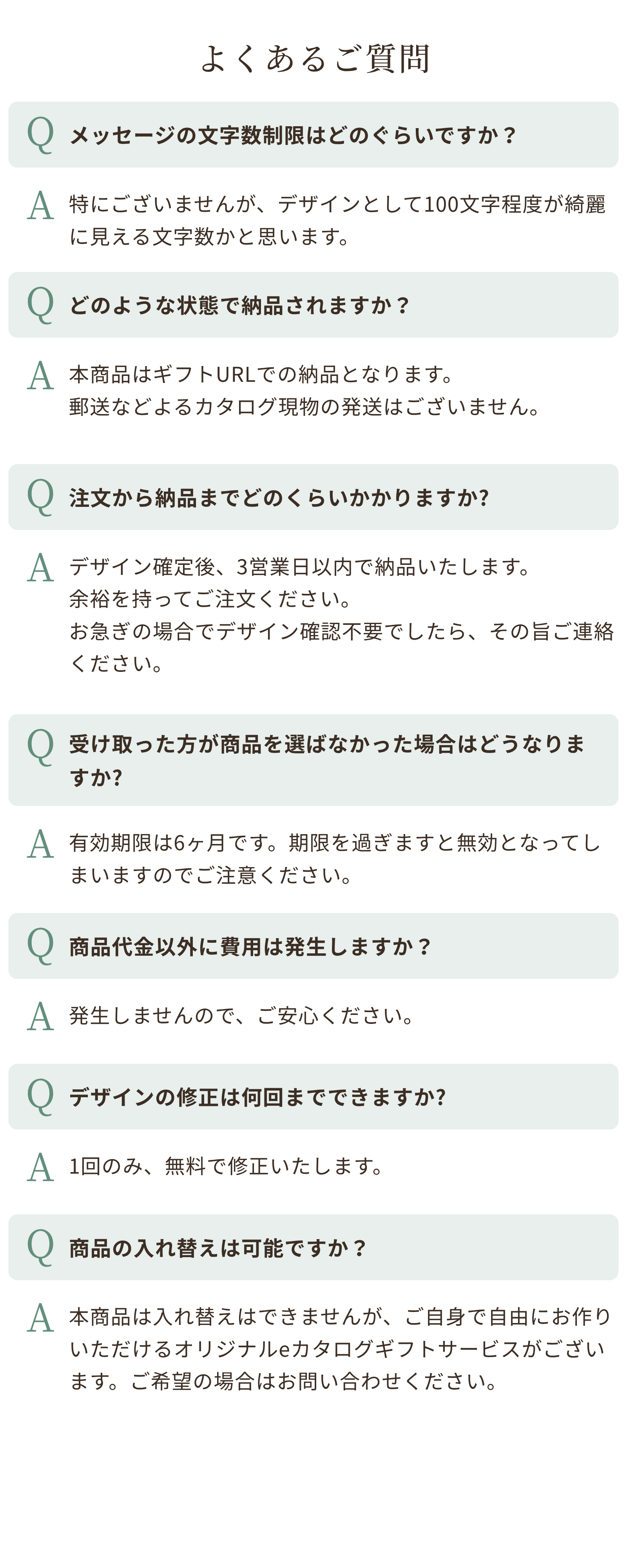 よくあるご質問

Q メッセージの文字数制限はどのぐらいですか？

A 特にございませんが、デザインとして100文字程度が綺麗に見える文字数かと思います。

Q どのような状態で納品されますか？

A 本商品はギフトURLでの納品となります。
郵送などよるカタログ現物の発送はございません。

Q 注文から納品までどのくらいかかりますか?

A デザイン確定後、3営業日以内で納品いたします。
余裕を持ってご注文ください。
お急ぎの場合でデザイン確認不要でしたら、その旨ご連絡ください。

Q 受け取った方が商品を選ばなかった場合はどうなりますか?

A 有効期限は6ヶ月です。期限を過ぎますと無効となってしまいますのでご注意ください。

Q 商品代金以外に費用は発生しますか？

A 発生しませんので、ご安心ください。

Q デザインの修正は何回までできますか?

A 1回のみ、無料で修正いたします。

Q 商品の入れ替えは可能ですか？

A 本商品は入れ替えはできませんが、ご自身で自由にお作りいただけるオリジナルeカタログギフトサービスがございます。ご希望の場合はお問い合わせください。